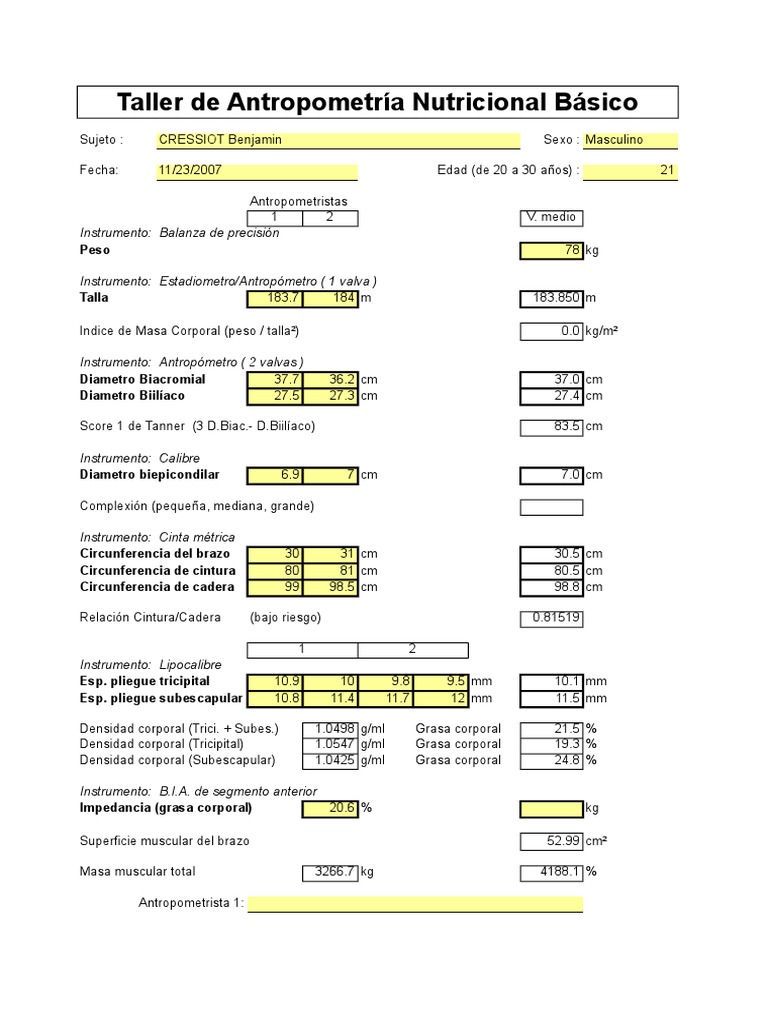 Taller de Antropometría Nutricional Básico

Sujeto : CRESSIOT Benjamin Sexo : Masculino

Fecha: 11/23/2007 Edad (de 20 a 30 años) : 21

Antropometristas
1 2 V. medio

Instrumento: Balanza de precisión
Peso 78 kg

Instrumento: Estadiometro/Antropómetro ( 1 valva )
Talla 183.7 184 m 183.850 m

Indice de Masa Corporal (peso / talla²) 0.0 kg/m²

Instrumento: Antropómetro ( 2 valvas )
Diametro Biacromial 37.7 36.2 cm 37.0 cm
Diametro Biilíaco 27.5 27.3 cm 27.4 cm

Score 1 de Tanner (3 D.Biac.- D.Biilíaco) 83.5 cm

Instrumento: Calibre
Diametro biepicondilar 6.9 7 cm 7.0 cm

Complexión (pequeña, mediana, grande)

Instrumento: Cinta métrica
Circunferencia del brazo 30 31 cm 30.5 cm
Circunferencia de cintura 80 81 cm 80.5 cm
Circunferencia de cadera 99 98.5 cm 98.8 cm

Relación Cintura/Cadera (bajo riesgo) 0.81519

1 2

Instrumento: Lipocalibre
Esp. pliegue tricipital 10.9 10 9.8 9.5 mm 10.1 mm
Esp. pliegue subescapular 10.8 11.4 11.7 12 mm 11.5 mm

Densidad corporal (Trici. + Subes.) 1.0498 g/ml Grasa corporal 21.5 %
Densidad corporal (Tricipital) 1.0547 g/ml Grasa corporal 19.3 %
Densidad corporal (Subescapular) 1.0425 g/ml Grasa corporal 24.8 %

Instrumento: B.I.A. de segmento anterior
Impedancia (grasa corporal) 20.6 % kg

Superficie muscular del brazo 52.99 cm²

Masa muscular total 3266.7 kg 4188.1 %

Antropometrista 1: